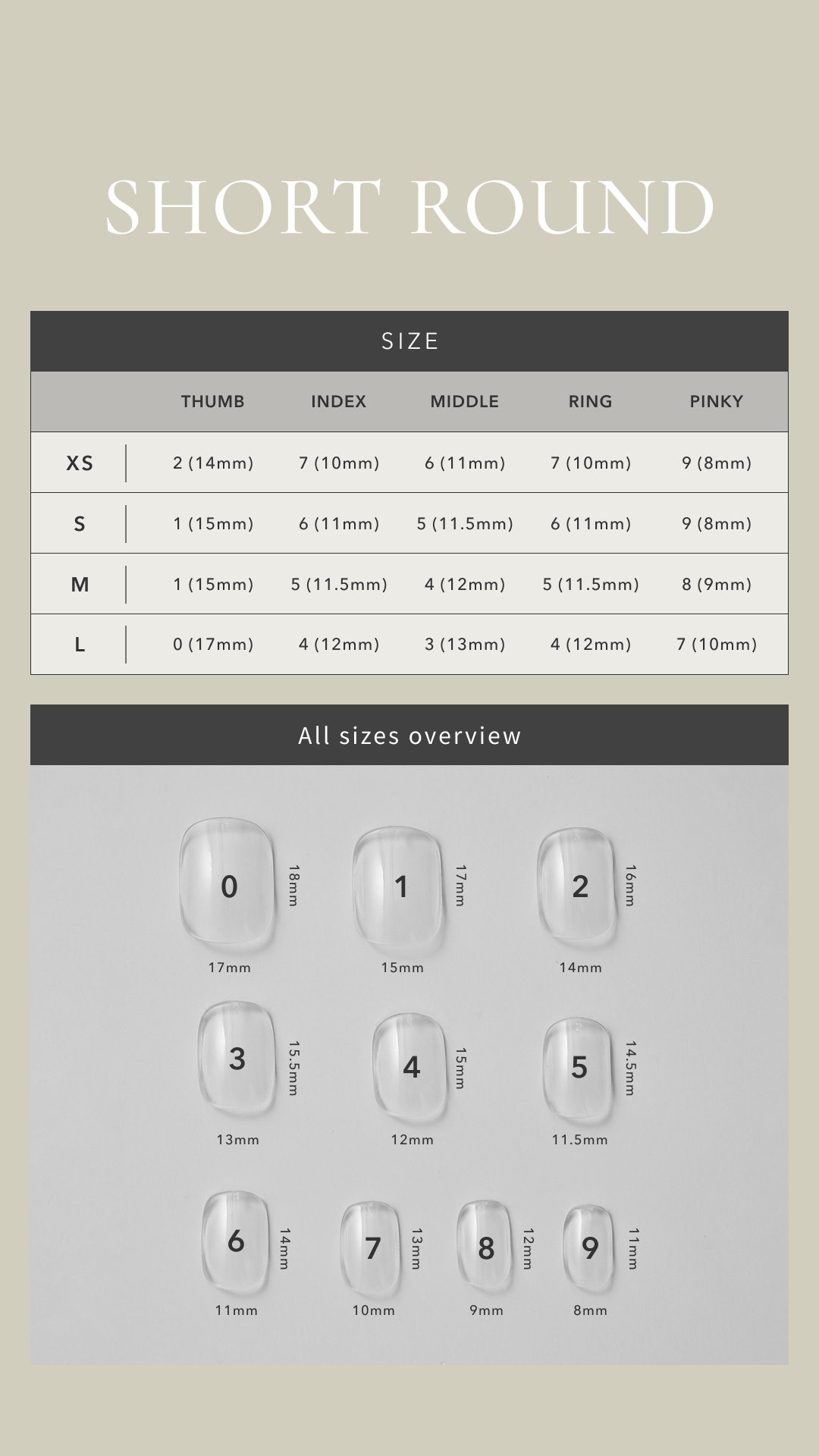 SHORT ROUND

SIZE

| | THUMB | INDEX | MIDDLE | RING | PINKY |
|---|---|---|---|---|---|
| XS | 2 (14mm) | 7 (10mm) | 6 (11mm) | 7 (10mm) | 9 (8mm) |
| S | 1 (15mm) | 6 (11mm) | 5 (11.5mm) | 6 (11mm) | 9 (8mm) |
| M | 1 (15mm) | 5 (11.5mm) | 4 (12mm) | 5 (11.5mm) | 8 (9mm) |
| L | 0 (17mm) | 4 (12mm) | 3 (13mm) | 4 (12mm) | 7 (10mm) |

All sizes overview

0 18mm 17mm
1 17mm 15mm
2 16mm 14mm
3 15.5mm 13mm
4 15mm 12mm
5 14.5mm 11.5mm
6 14mm 11mm
7 13mm 10mm
8 12mm 9mm
9 11mm 8mm